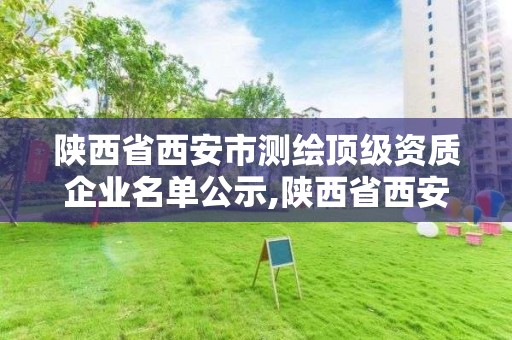 陕西省西安市测绘顶级资质企业名单公示,陕西省西安